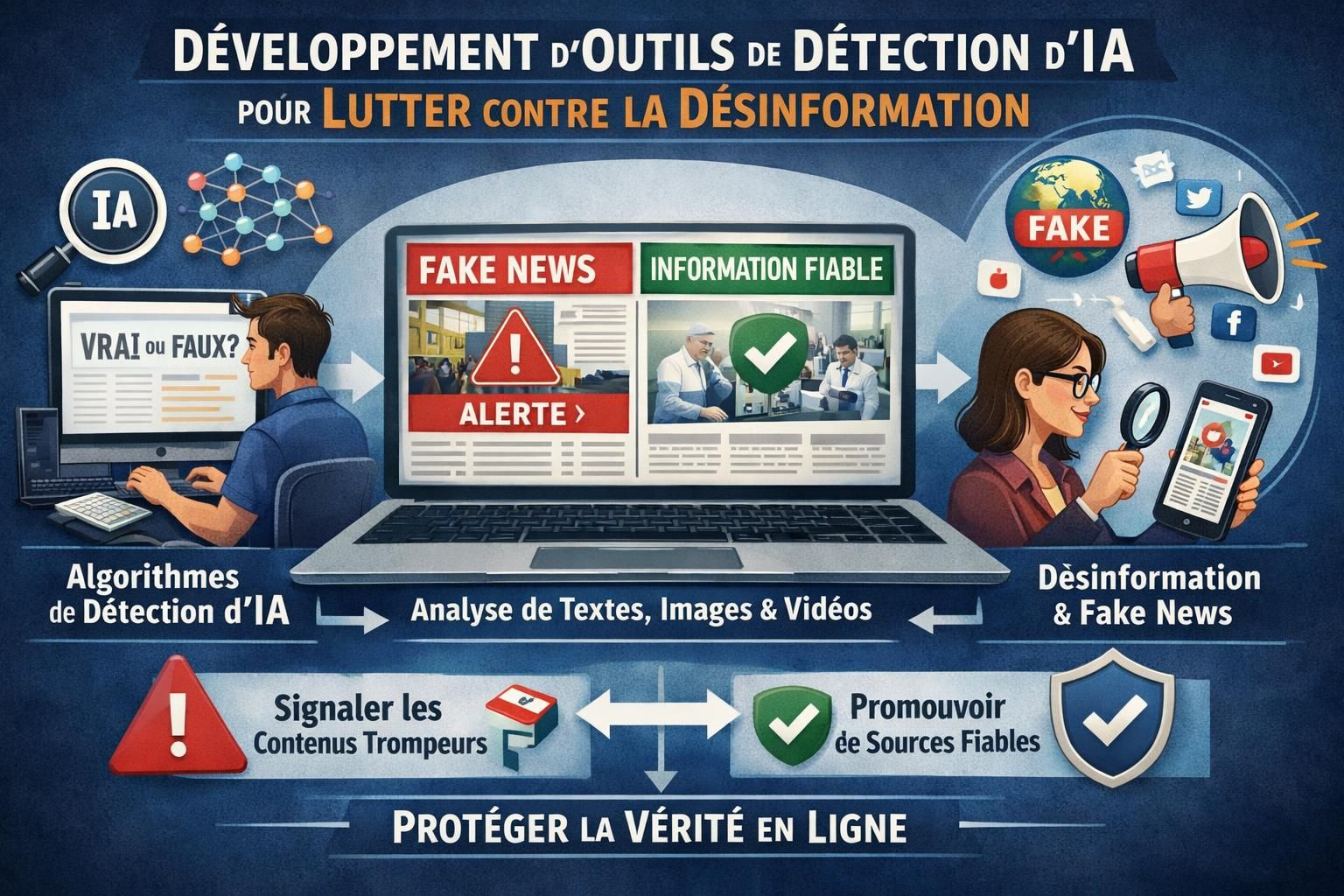 DÉVELOPPEMENT D'OUTILS DE DÉTECTION D'IA

POUR LUTTER CONTRE LA DÉSINFORMATION

IA

VRAI OU FAUX?

FAKE NEWS

ALERTE ›

INFORMATION FIABLE

FAKE

Algorithmes de Détection d'IA

Analyse de Textes, Images & Vidéos

Dèsinformation & Fake News

Signaler les Contenus Trompeurs

Promouvoir de Sources Fiables

PROTÉGER LA VÉRITÉ EN LIGNE